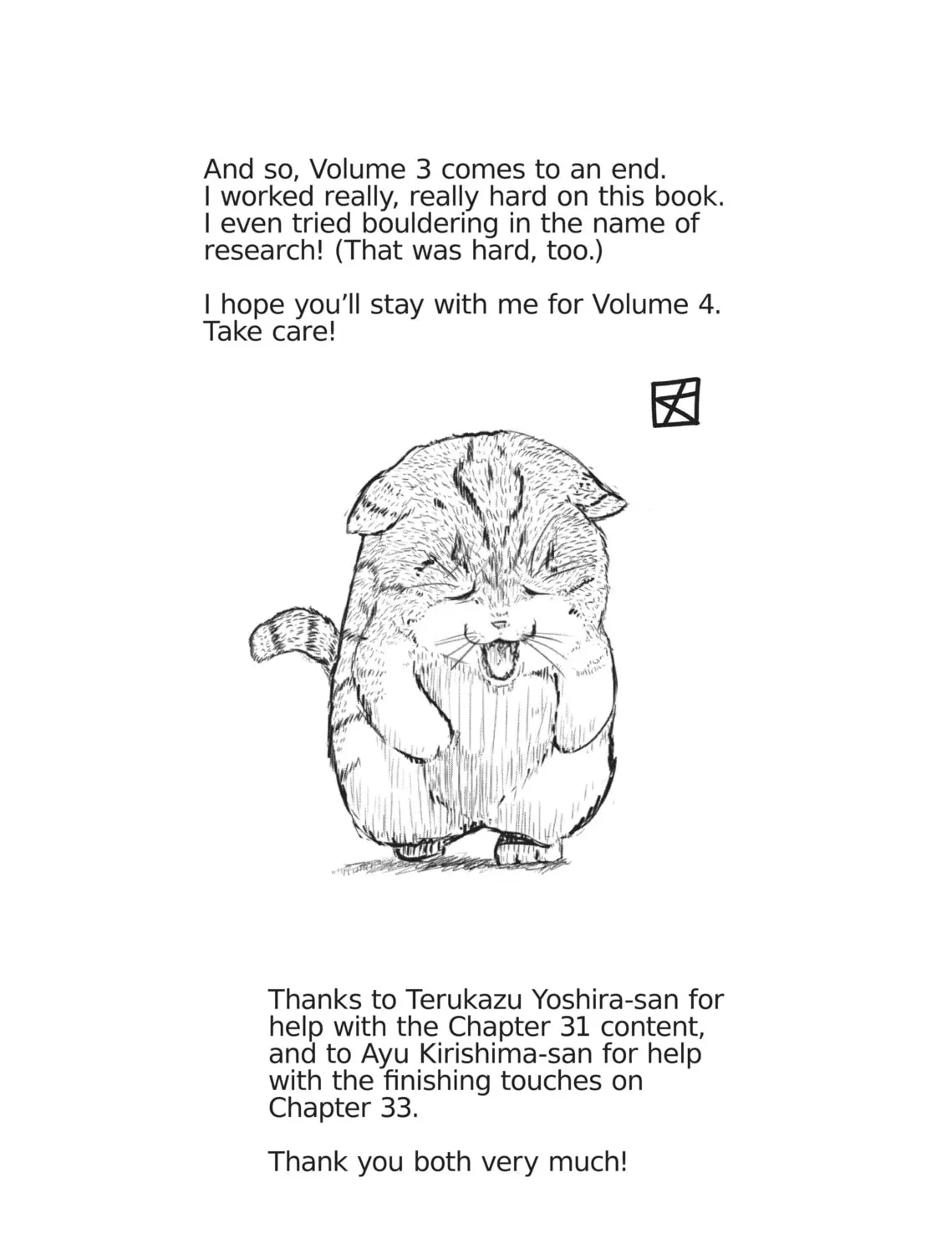 And so, Volume 3 comes to an end. I worked really, really hard on this book. I even tried bouldering in the name of research! (That was hard, too.)

I hope you'll stay with me for Volume 4. Take care!

Thanks to Terukazu Yoshira-san for help with the Chapter 31 content, and to Ayu Kirishima-san for help with the finishing touches on Chapter 33.

Thank you both very much!